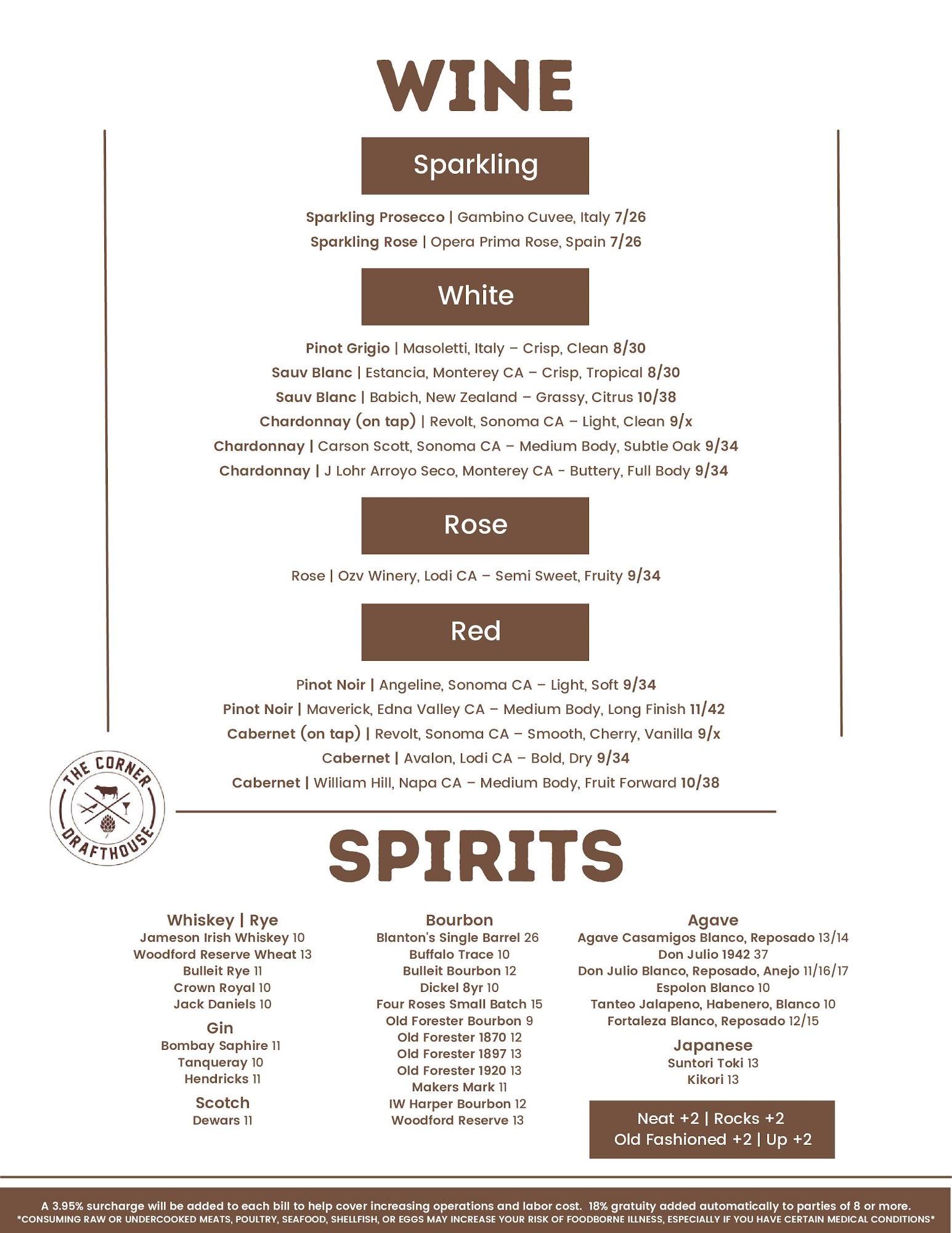 WINE

Sparkling

Sparkling Prosecco | Gambino Cuvee, Italy 7/26
Sparkling Rose | Opera Prima Rose, Spain 7/26

White

Pinot Grigio | Masoletti, Italy – Crisp, Clean 8/30
Sauv Blanc | Estancia, Monterey CA – Crisp, Tropical 8/30
Sauv Blanc | Babich, New Zealand – Grassy, Citrus 10/38
Chardonnay (on tap) | Revolt, Sonoma CA – Light, Clean 9/x
Chardonnay | Carson Scott, Sonoma CA – Medium Body, Subtle Oak 9/34
Chardonnay | J Lohr Arroyo Seco, Monterey CA - Buttery, Full Body 9/34

Rose

Rose | Ozv Winery, Lodi CA – Semi Sweet, Fruity 9/34

Red

Pinot Noir | Angeline, Sonoma CA – Light, Soft 9/34
Pinot Noir | Maverick, Edna Valley CA – Medium Body, Long Finish 11/42
Cabernet (on tap) | Revolt, Sonoma CA – Smooth, Cherry, Vanilla 9/x
Cabernet | Avalon, Lodi CA – Bold, Dry 9/34
Cabernet | William Hill, Napa CA – Medium Body, Fruit Forward 10/38

THE CORNER DRAFTHOUSE

SPIRITS

Whiskey | Rye
Jameson Irish Whiskey 10
Woodford Reserve Wheat 13
Bulleit Rye 11
Crown Royal 10
Jack Daniels 10

Gin
Bombay Saphire 11
Tanqueray 10
Hendricks 11

Scotch
Dewars 11

Bourbon
Blanton's Single Barrel 26
Buffalo Trace 10
Bulleit Bourbon 12
Dickel 8yr 10
Four Roses Small Batch 15
Old Forester Bourbon 9
Old Forester 1870 12
Old Forester 1897 13
Old Forester 1920 13
Makers Mark 11
IW Harper Bourbon 12
Woodford Reserve 13

Agave
Agave Casamigos Blanco, Reposado 13/14
Don Julio 1942 37
Don Julio Blanco, Reposado, Anejo 11/16/17
Espolon Blanco 10
Tanteo Jalapeno, Habenero, Blanco 10
Fortaleza Blanco, Reposado 12/15

Japanese
Suntori Toki 13
Kikori 13

Neat +2 | Rocks +2
Old Fashioned +2 | Up +2

A 3.95% surcharge will be added to each bill to help cover increasing operations and labor cost. 18% gratuity added automatically to parties of 8 or more.
*CONSUMING RAW OR UNDERCOOKED MEATS, POULTRY, SEAFOOD, SHELLFISH, OR EGGS MAY INCREASE YOUR RISK OF FOODBORNE ILLNESS, ESPECIALLY IF YOU HAVE CERTAIN MEDICAL CONDITIONS*